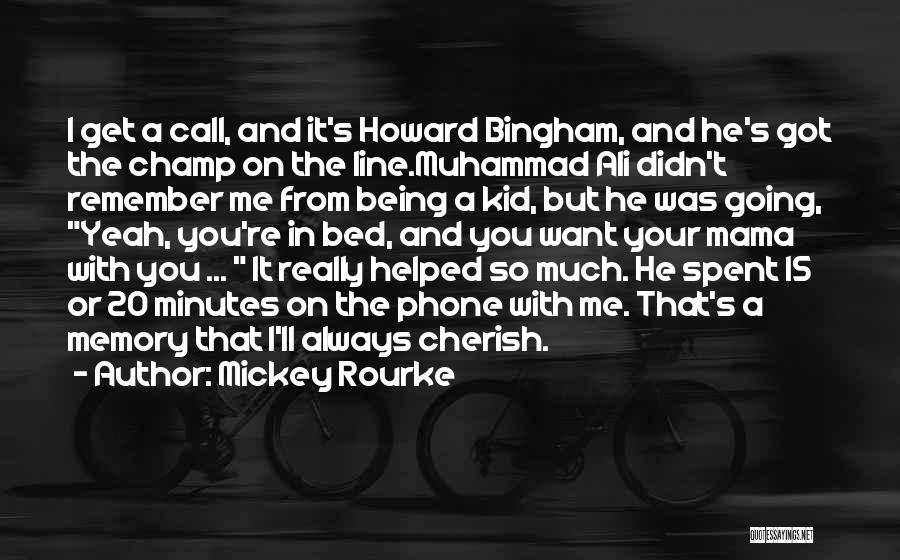 I get a call, and it's Howard Bingham, and he's got the champ on the line.Muhammad Ali didn't remember me from being a kid, but he was going, "Yeah, you're in bed, and you want your mama with you ... " It really helped so much. He spent 15 or 20 minutes on the phone with me. That's a memory that I'll always cherish.
- Author: Mickey Rourke

QUOTESSAYINGS.NET